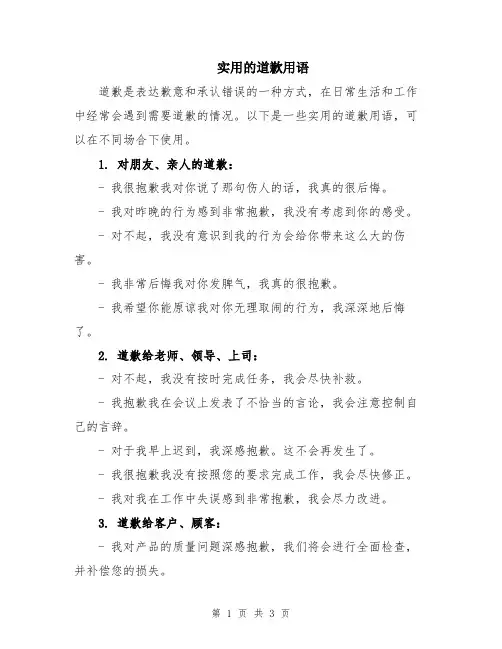 实用的道歉用语

道歉是表达歉意和承认错误的一种方式，在日常生活和工作中经常会遇到需要道歉的情况。以下是一些实用的道歉用语，可以在不同场合下使用。

1. 对朋友、亲人的道歉：

- 我很抱歉我对你说了那句伤人的话，我真的很后悔。

- 我对昨晚的行为感到非常抱歉，我没有考虑到你的感受。

- 对不起，我没有意识到我的行为会给你带来这么大的伤害。

- 我非常后悔我对你发脾气，我真的很抱歉。

- 我希望你能原谅我对你无理取闹的行为，我深深地后悔了。

2. 道歉给老师、领导、上司：

- 对不起，我没有按时完成任务，我会尽快补救。

- 我抱歉我在会议上发表了不恰当的言论，我会注意控制自己的言辞。

- 对于我早上迟到，我深感抱歉。这不会再发生了。

- 我很抱歉我没有按照您的要求完成工作，我会尽快修正。

- 我对我在工作中失误感到非常抱歉，我会尽力改进。

3. 道歉给客户、顾客：

- 我对产品的质量问题深感抱歉，我们将会进行全面检查，并补偿您的损失。

第 1 页 共 3 页